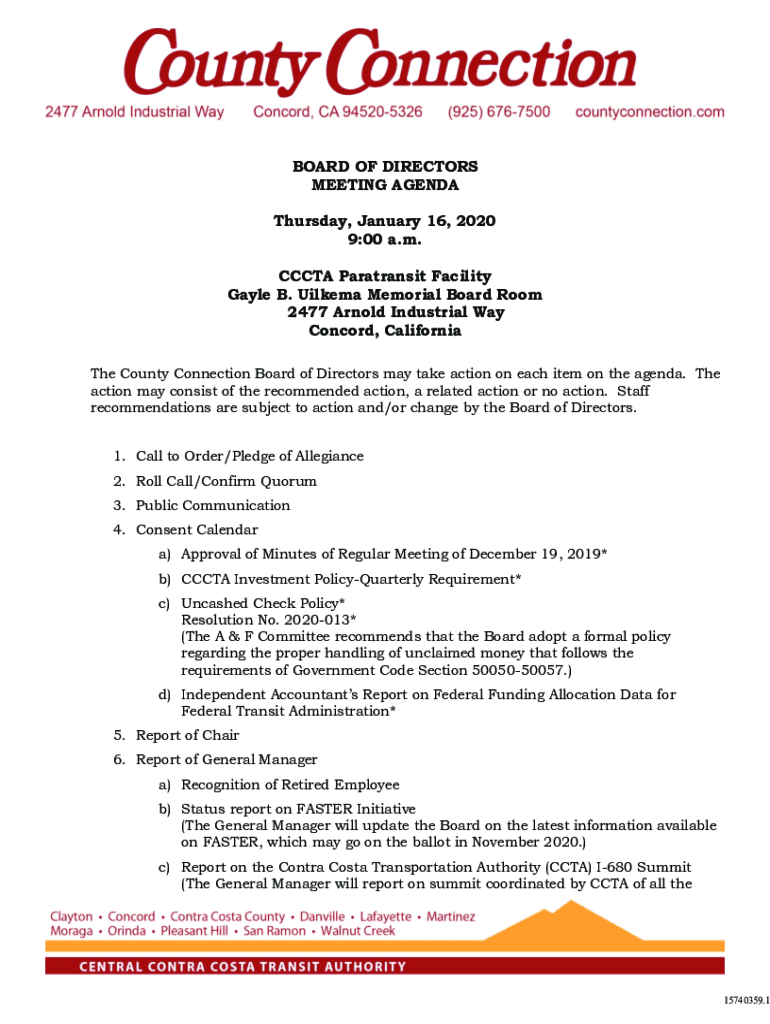 County Connection

2477 Arnold Industrial Way Concord, CA 94520-5326 (925) 676-7500 countyconnection.com

BOARD OF DIRECTORS
MEETING AGENDA

Thursday, January 16, 2020
9:00 a.m.

CCCTA Paratransit Facility
Gayle B. Uilkema Memorial Board Room
2477 Arnold Industrial Way
Concord, California

The County Connection Board of Directors may take action on each item on the agenda. The action may consist of the recommended action, a related action or no action. Staff recommendations are subject to action and/or change by the Board of Directors.

1. Call to Order/Pledge of Allegiance
2. Roll Call/Confirm Quorum
3. Public Communication
4. Consent Calendar
a) Approval of Minutes of Regular Meeting of December 19, 2019*
b) CCCTA Investment Policy-Quarterly Requirement*
c) Uncashed Check Policy*
Resolution No. 2020-013*
(The A & F Committee recommends that the Board adopt a formal policy regarding the proper handling of unclaimed money that follows the requirements of Government Code Section 50050-50057.)
d) Independent Accountant's Report on Federal Funding Allocation Data for Federal Transit Administration*
5. Report of Chair
6. Report of General Manager
a) Recognition of Retired Employee
b) Status report on FASTER Initiative
(The General Manager will update the Board on the latest information available on FASTER, which may go on the ballot in November 2020.)
c) Report on the Contra Costa Transportation Authority (CCTA) I-680 Summit
(The General Manager will report on summit coordinated by CCTA of all the

Clayton • Concord • Contra Costa County • Danville • Lafayette • Martinez
Moraga • Orinda • Pleasant Hill • San Ramon • Walnut Creek

CENTRAL CONTRA COSTA TRANSIT AUTHORITY

15740359.1